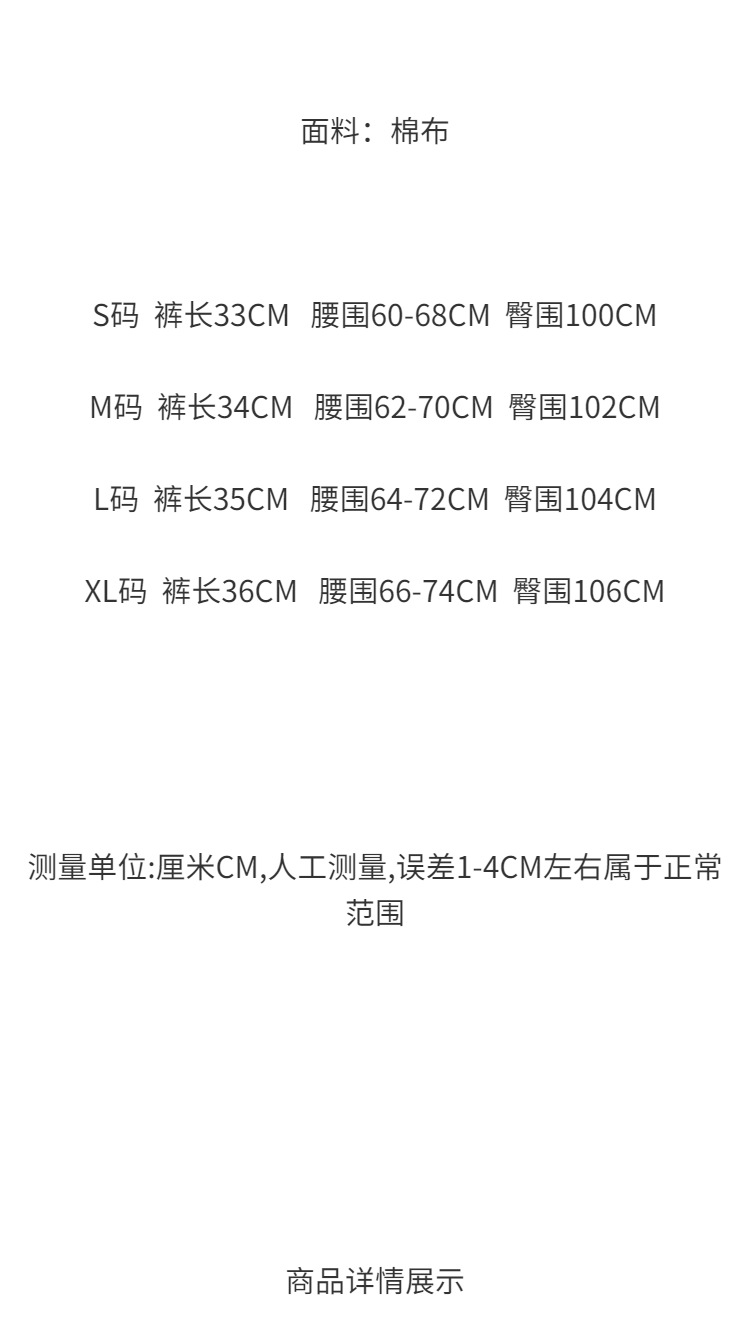 面料：棉布

S码 裤长33CM 腰围60-68CM 臀围100CM

M码 裤长34CM 腰围62-70CM 臀围102CM

L码 裤长35CM 腰围64-72CM 臀围104CM

XL码 裤长36CM 腰围66-74CM 臀围106CM

测量单位:厘米CM,人工测量,误差1-4CM左右属于正常范围

商品详情展示